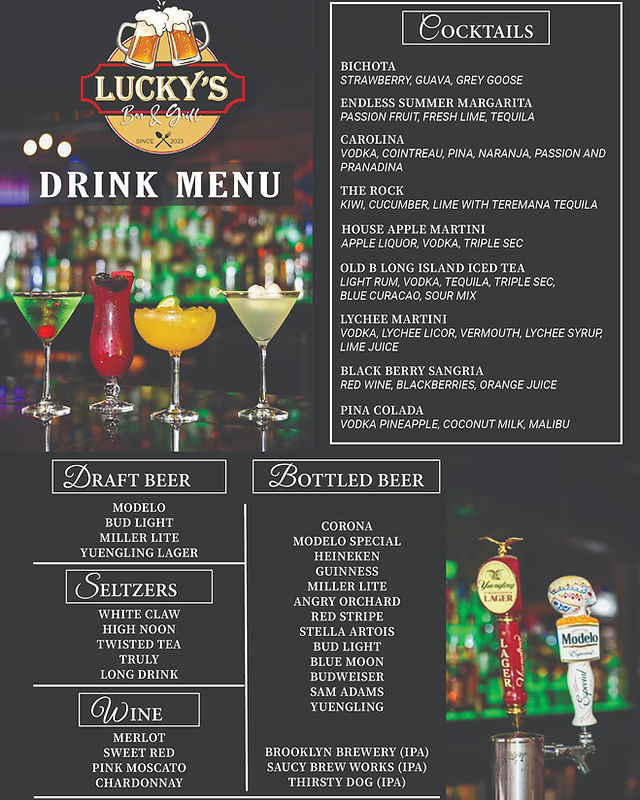 LUCKY'S
Bar & Grill
SINCE 2023

DRINK MENU

COCKTAILS

BICHOTA
STRAWBERRY, GUAVA, GREY GOOSE

ENDLESS SUMMER MARGARITA
PASSION FRUIT, FRESH LIME, TEQUILA

CAROLINA
VODKA, COINTREAU, PINA, NARANJA, PASSION AND PRANADINA

THE ROCK
KIWI, CUCUMBER, LIME WITH TEREMANA TEQUILA

HOUSE APPLE MARTINI
APPLE LIQUOR, VODKA, TRIPLE SEC

OLD B LONG ISLAND ICED TEA
LIGHT RUM, VODKA, TEQUILA, TRIPLE SEC, BLUE CURACAO, SOUR MIX

LYCHEE MARTINI
VODKA, LYCHEE LICOR, VERMOUTH, LYCHEE SYRUP, LIME JUICE

BLACK BERRY SANGRIA
RED WINE, BLACKBERRIES, ORANGE JUICE

PINA COLADA
VODKA PINEAPPLE, COCONUT MILK, MALIBU

DRAFT BEER

MODELO
BUD LIGHT
MILLER LITE
YUENGLING LAGER

SELTZERS

WHITE CLAW
HIGH NOON
TWISTED TEA
TRULY
LONG DRINK

WINE

MERLOT
SWEET RED
PINK MOSCATO
CHARDONNAY

BOTTLED BEER

CORONA
MODELO SPECIAL
HEINEKEN
GUINNESS
MILLER LITE
ANGRY ORCHARD
RED STRIPE
STELLA ARTOIS
BUD LIGHT
BLUE MOON
BUDWEISER
SAM ADAMS
YUENGLING

BROOKLYN BREWERY (IPA)
SAUCY BREW WORKS (IPA)
THIRSTY DOG (IPA)

Yuengling
LAGER
LAGER

Modelo
Especial
Especial